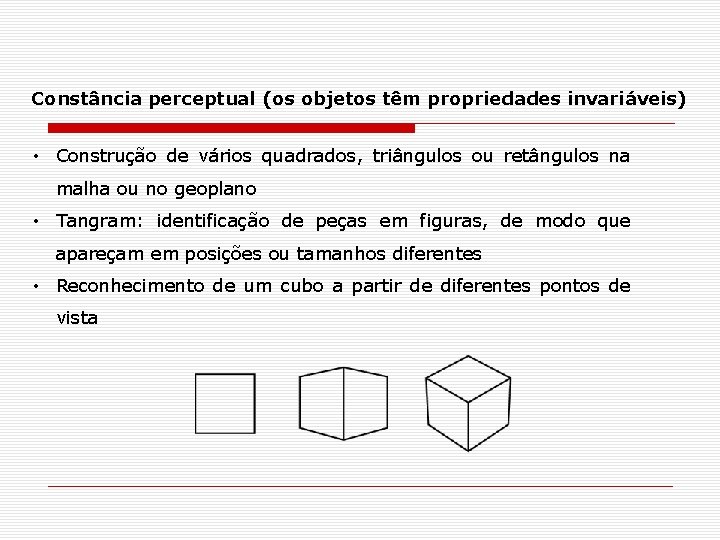 Constância perceptual (os objetos têm propriedades invariáveis)

• Construção de vários quadrados, triângulos ou retângulos na malha ou no geoplano
• Tangram: identificação de peças em figuras, de modo que apareçam em posições ou tamanhos diferentes
• Reconhecimento de um cubo a partir de diferentes pontos de vista